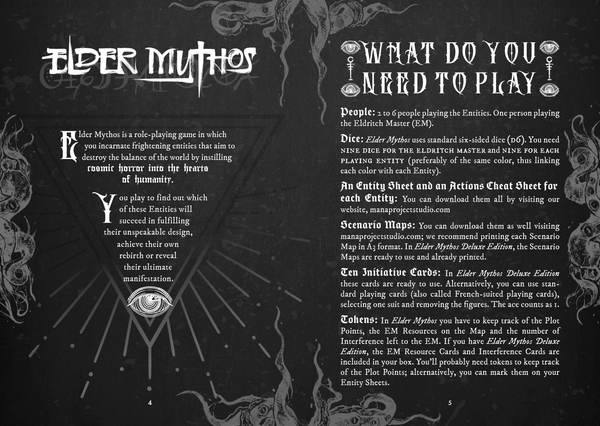 ELDER MYTHOS

Elder Mythos is a role-playing game in which you incarnate frightening entities that aim to destroy the balance of the world by instilling cosmic horror into the hearts of humanity.

You play to find out which of these Entities will succeed in fulfilling their unspeakable design, achieve their own rebirth or reveal their ultimate manifestation.

4

WHAT DO YOU NEED TO PLAY

People: 2 to 6 people playing the Entities. One person playing the Eldritch Master (EM).

Dice: Elder Mythos uses standard six-sided dice (D6). You need NINE DICE FOR THE ELDRITCH MASTER and NINE FOR EACH PLAYING ENTITY (preferably of the same color, thus linking each color with each Entity).

An Entity Sheet and an Actions Cheat Sheet for each Entity: You can download them all by visiting our website, manaprojectstudio.com

Scenario Maps: You can download them as well visiting manaprojectstudio.com; we recommend printing each Scenario Map in A3 format. In Elder Mythos Deluxe Edition, the Scenario Maps are ready to use and already printed.

Ten Initiative Cards: In Elder Mythos Deluxe Edition these cards are ready to use. Alternatively, you can use standard playing cards (also called French-suited playing cards), selecting one suit and removing the figures. The ace counts as 1.

Tokens: In Elder Mythos you have to keep track of the Plot Points, the EM Resources on the Map and the number of Interference left to the EM. If you have Elder Mythos Deluxe Edition, the EM Resource Cards and Interference Cards are included in your box. You'll probably need tokens to keep track of the Plot Points; alternatively, you can mark them on your Entity Sheets.

5